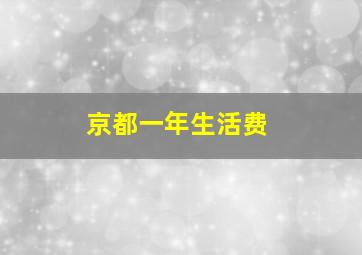 京都一年生活费